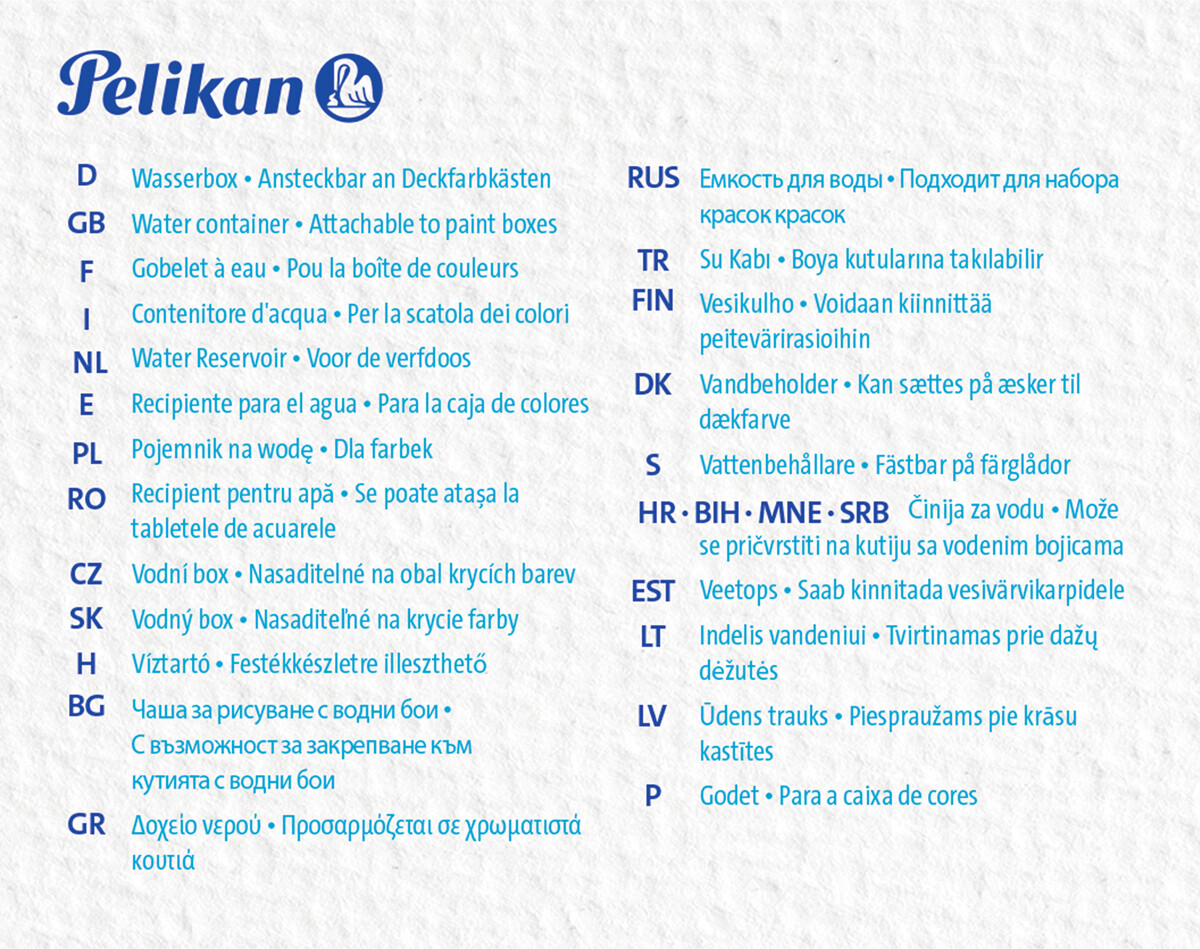 Pelikan

D Wasserbox • Ansteckbar an Deckfarbkästen
GB Water container • Attachable to paint boxes
F Gobelet à eau • Pou la boîte de couleurs
I Contenitore d'acqua • Per la scatola dei colori
NL Water Reservoir • Voor de verfdoos
E Recipiente para el agua • Para la caja de colores
PL Pojemnik na wodę • Dla farbek
RO Recipient pentru apă • Se poate atașa la tabletele de acuarele
CZ Vodní box • Nasaditelné na obal krycích barev
SK Vodný box • Nasaditeľné na krycie farby
H Víztartó • Festékkészletre illeszthető
BG Чаша за рисуване с водни бои • С възможност за закрепване към кутията с водни бои
GR Δοχείο νερού • Προσαρμόζεται σε χρωματιστά κουτιά

RUS Емкость для воды • Подходит для набора красок красок
TR Su Kabı • Boya kutularına takılabilir
FIN Vesikulho • Voidaan kiinnittää peitevärirasioihin
DK Vandbeholder • Kan sættes på æsker til dækfarve
S Vattenbehållare • Fästbar på färglådor
HR • BIH • MNE • SRB Činija za vodu • Može se pričvrstiti na kutiju sa vodenim bojicama
EST Veetops • Saab kinnitada vesivärvikarpidele
LT Indelis vandeniui • Tvirtinamas prie dažų dėžutės
LV Ūdens trauks • Piespraužams pie krāsu kastītes
P Godet • Para a caixa de cores